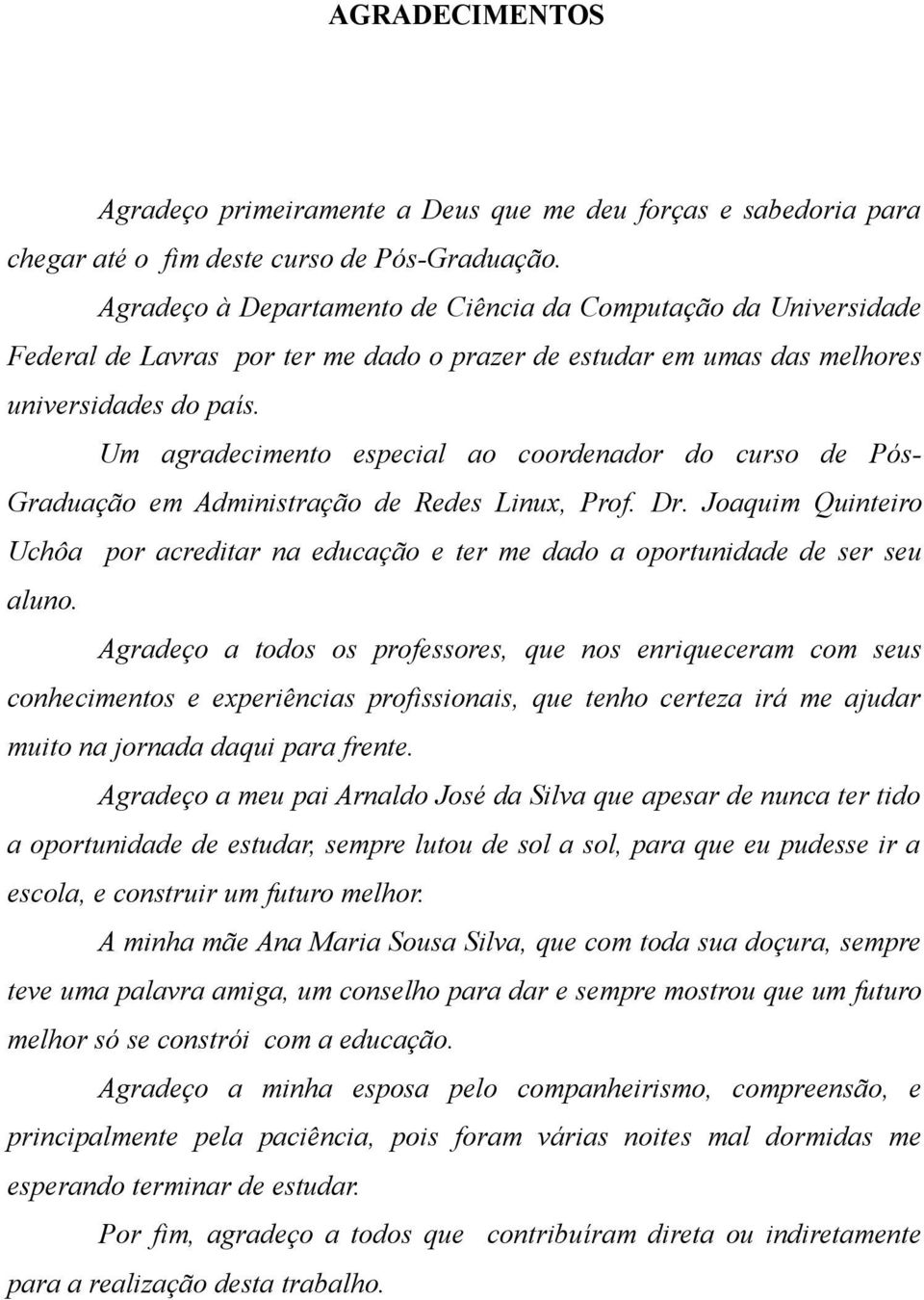 AGRADECIMENTOS

Agradeço primeiramente a Deus que me deu forças e sabedoria para chegar até o fim deste curso de Pós-Graduação.

Agradeço à Departamento de Ciência da Computação da Universidade Federal de Lavras por ter me dado o prazer de estudar em umas das melhores universidades do país.

Um agradecimento especial ao coordenador do curso de Pós-Graduação em Administração de Redes Linux, Prof. Dr. Joaquim Quinteiro Uchôa por acreditar na educação e ter me dado a oportunidade de ser seu aluno.

Agradeço a todos os professores, que nos enriqueceram com seus conhecimentos e experiências profissionais, que tenho certeza irá me ajudar muito na jornada daqui para frente.

Agradeço a meu pai Arnaldo José da Silva que apesar de nunca ter tido a oportunidade de estudar, sempre lutou de sol a sol, para que eu pudesse ir a escola, e construir um futuro melhor.

A minha mãe Ana Maria Sousa Silva, que com toda sua doçura, sempre teve uma palavra amiga, um conselho para dar e sempre mostrou que um futuro melhor só se constrói com a educação.

Agradeço a minha esposa pelo companheirismo, compreensão, e principalmente pela paciência, pois foram várias noites mal dormidas me esperando terminar de estudar.

Por fim, agradeço a todos que contribuíram direta ou indiretamente para a realização desta trabalho.